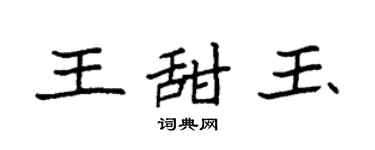 王甜玉

词典网